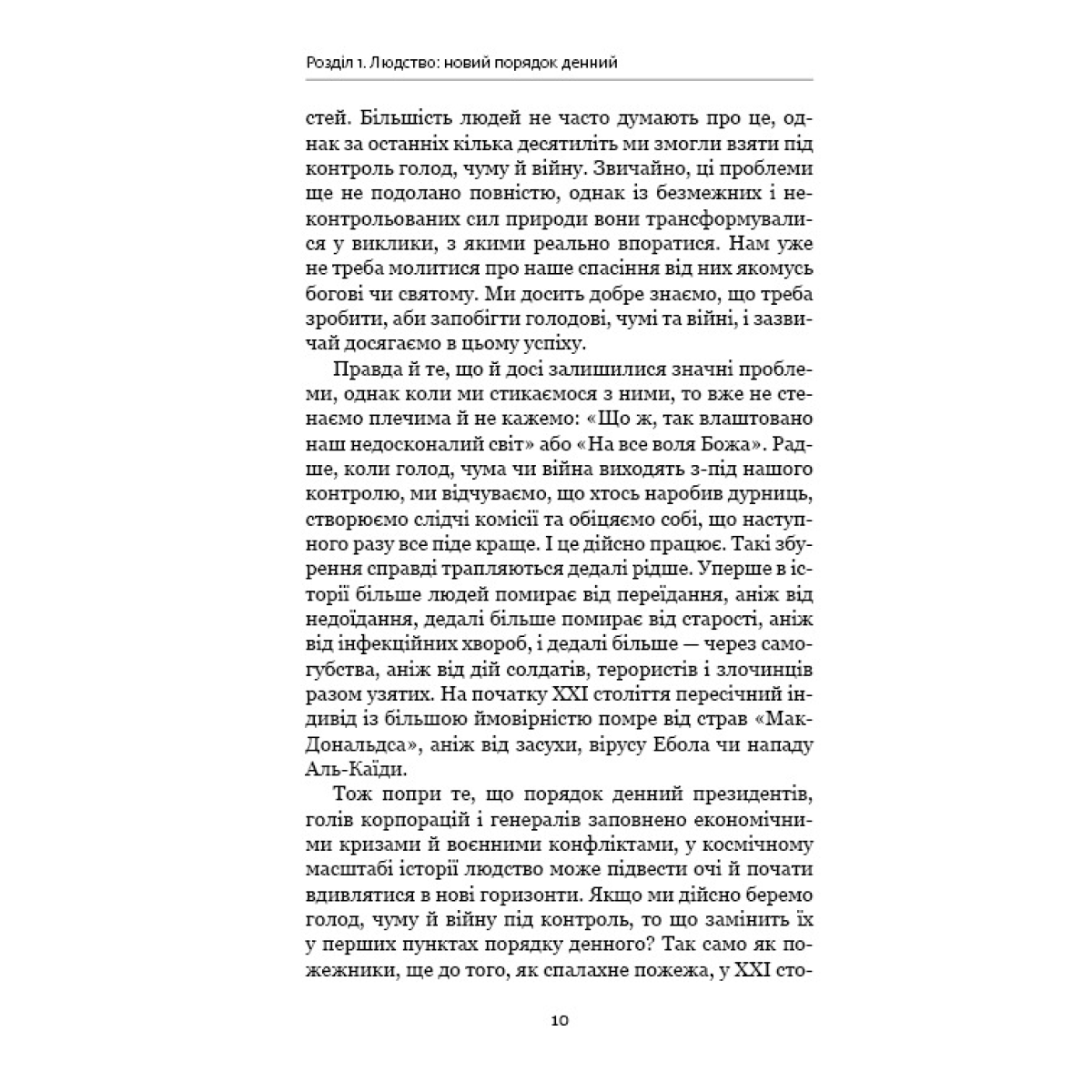 Розділ 1. Людство: новий порядок денний

стей. Більшість людей не часто думають про це, однак за останніх кілька десятиліть ми змогли взяти під контроль голод, чуму й війну. Звичайно, ці проблеми ще не подолано повністю, однак із безмежних і неконтрольованих сил природи вони трансформувалися у виклики, з якими реально впоратися. Нам уже не треба молитися про наше спасіння від них якомусь богові чи святому. Ми досить добре знаємо, що треба зробити, аби запобігти голодові, чумі та війні, і зазвичай досягаємо в цьому успіху.

Правда й те, що й досі залишилися значні проблеми, однак коли ми стикаємося з ними, то вже не стенаємо плечима й не кажемо: «Що ж, так влаштовано наш недосконалий світ» або «На все воля Божа». Радше, коли голод, чума чи війна виходять з-під нашого контролю, ми відчуваємо, що хтось наробив дурниць, створюємо слідчі комісії та обіцяємо собі, що наступного разу все піде краще. І це дійсно працює. Такі збурення справді трапляються дедалі рідше. Уперше в історії більше людей помирає від переїдання, аніж від недоїдання, дедалі більше помирає від старості, аніж від інфекційних хвороб, і дедалі більше — через самогубства, аніж від дій солдатів, терористів і злочинців разом узятих. На початку XXI століття пересічний індивід із більшою ймовірністю помре від страв «МакДональдса», аніж від засухи, вірусу Ебола чи нападу Аль-Каїди.

Тож попри те, що порядок денний президентів, голів корпорацій і генералів заповнено економічними кризами й воєнними конфліктами, у космічному масштабі історії людство може підвести очі й почати вдивлятися в нові горизонти. Якщо ми дійсно беремо голод, чуму й війну під контроль, то що замінить їх у перших пунктах порядку денного? Так само як пожежники, ще до того, як спалахне пожежа, у XXI сто-

10